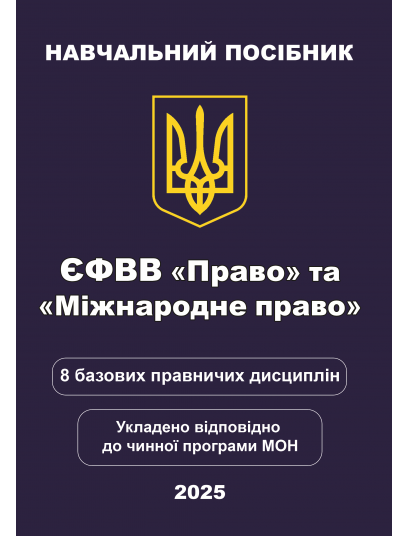 НАВЧАЛЬНИЙ ПОСІБНИК

ЄФВВ «Право» та «Міжнародне право»

8 базових правничих дисциплін

Укладено відповідно до чинної програми МОН

2025